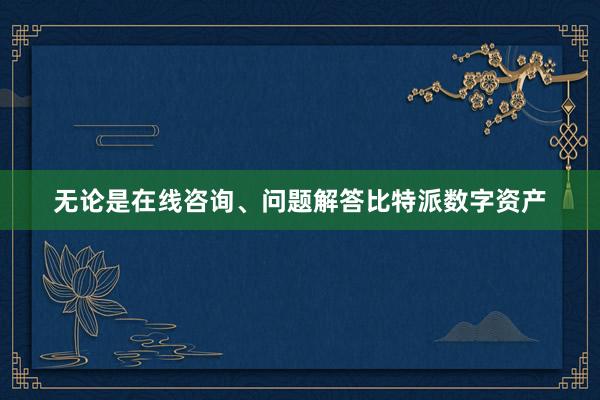 无论是在线咨询、问题解答比特派数字资产